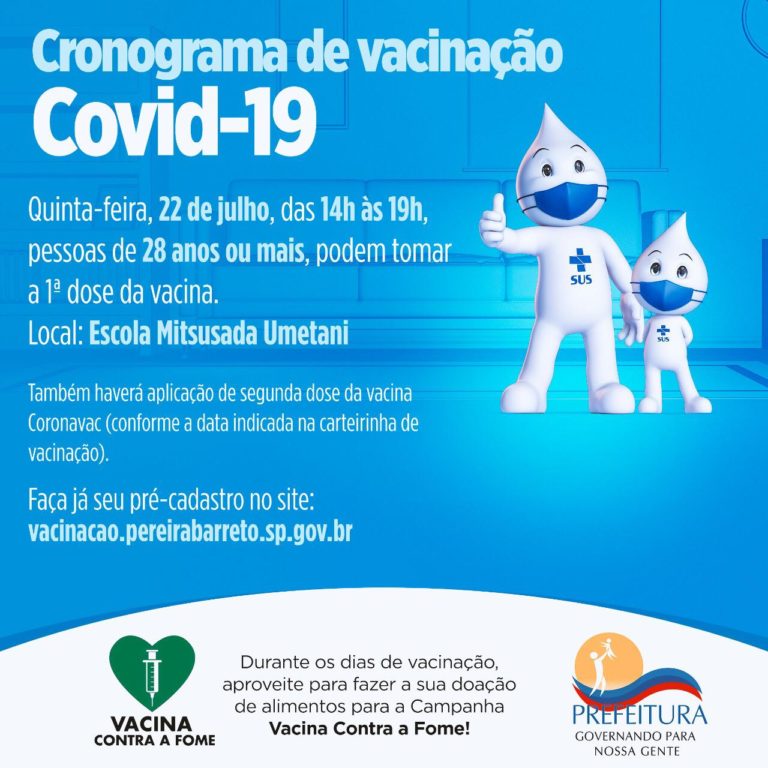 Cronograma de vacinação
Covid-19

Quinta-feira, 22 de julho, das 14h às 19h, pessoas de 28 anos ou mais, podem tomar a 1ª dose da vacina.
Local: Escola Mitsusada Umetani

SUS

SUS

Também haverá aplicação de segunda dose da vacina Coronavac (conforme a data indicada na carteirinha de vacinação).

Faça já seu pré-cadastro no site:
vacinacao.pereirabarreto.sp.gov.br

VACINA
CONTRA A FOME

Durante os dias de vacinação, aproveite para fazer a sua doação de alimentos para a Campanha Vacina Contra a Fome!

PREFEITURA
GOVERNANDO PARA
NOSSA GENTE